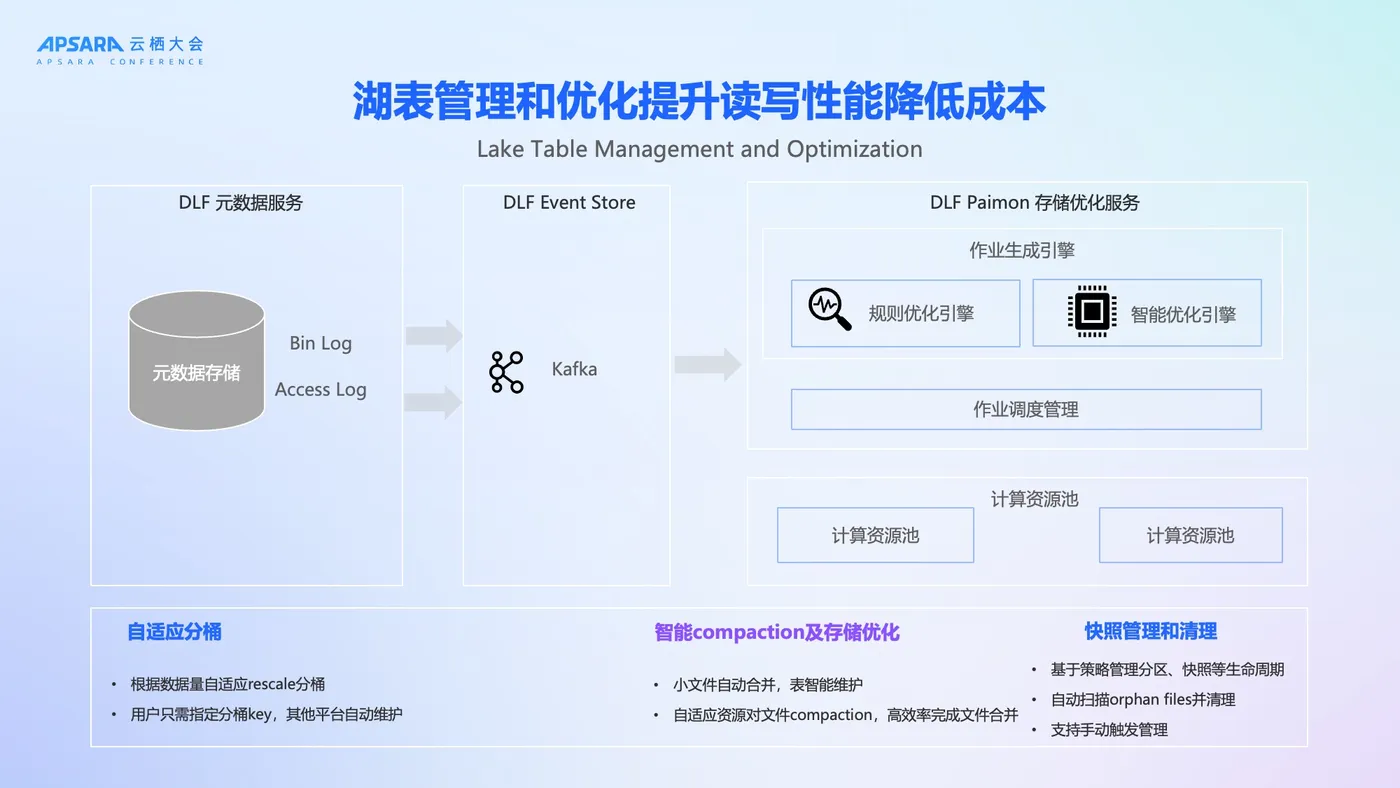 APSARA 云栖大会
APSARA CONFERENCE

湖表管理和优化提升读写性能降低成本

Lake Table Management and Optimization

DLF 元数据服务

元数据存储

Bin Log

Access Log

DLF Event Store

Kafka

DLF Paimon 存储优化服务

作业生成引擎

规则优化引擎

智能优化引擎

作业调度管理

计算资源池

计算资源池

计算资源池

自适应分桶

• 根据数据量自适应rescale分桶
• 用户只需指定分桶key，其他平台自动维护

智能compaction及存储优化

• 小文件自动合并，表智能维护
• 自适应资源对文件compaction，高效率完成文件合并

快照管理和清理

• 基于策略管理分区、快照等生命周期
• 自动扫描orphan files并清理
• 支持手动触发管理